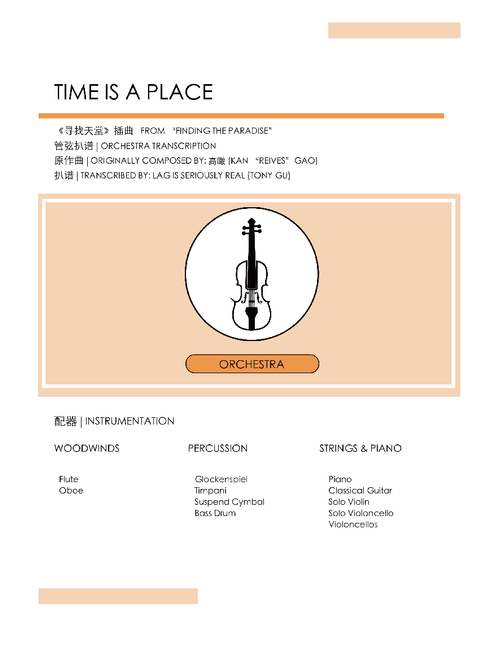 TIME IS A PLACE

《寻找天堂》插曲 FROM "FINDING THE PARADISE"
管弦扒谱 | ORCHESTRA TRANSCRIPTION
原作曲 | ORIGINALLY COMPOSED BY: 高瞰 (KAN "REIVES" GAO)
扒谱 | TRANSCRIBED BY: LAG IS SERIOUSLY REAL (TONY GU)

ORCHESTRA

配器 | INSTRUMENTATION

WOODWINDS

Flute
Oboe

PERCUSSION

Glockenspiel
Timpani
Suspend Cymbal
Bass Drum

STRINGS & PIANO

Piano
Classical Guitar
Solo Violin
Solo Violoncello
Violoncellos